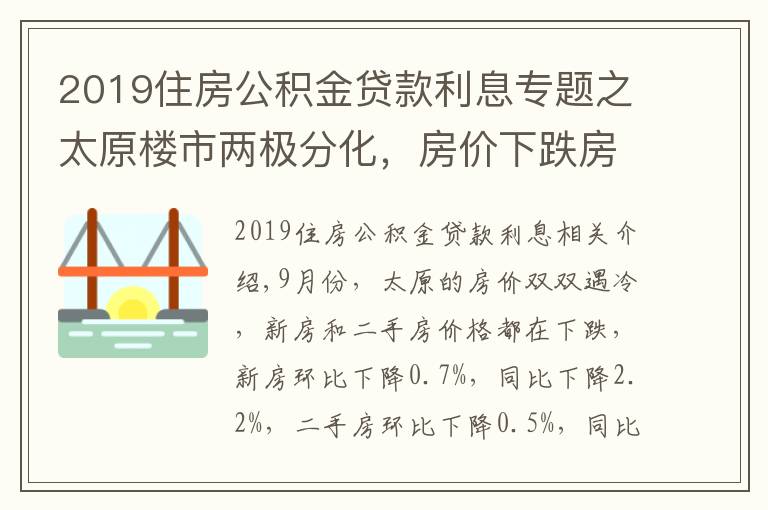 2019住房公积金贷款利息专题之太原楼市两极分化，房价下跌房

2019住房公积金贷款利息相关介绍,9月份，太原的房价双双遇冷，新房和二手房价格都在下跌，新房环比下降0.7%，同比下降2.2%，二手房环比下降0.5%，同比